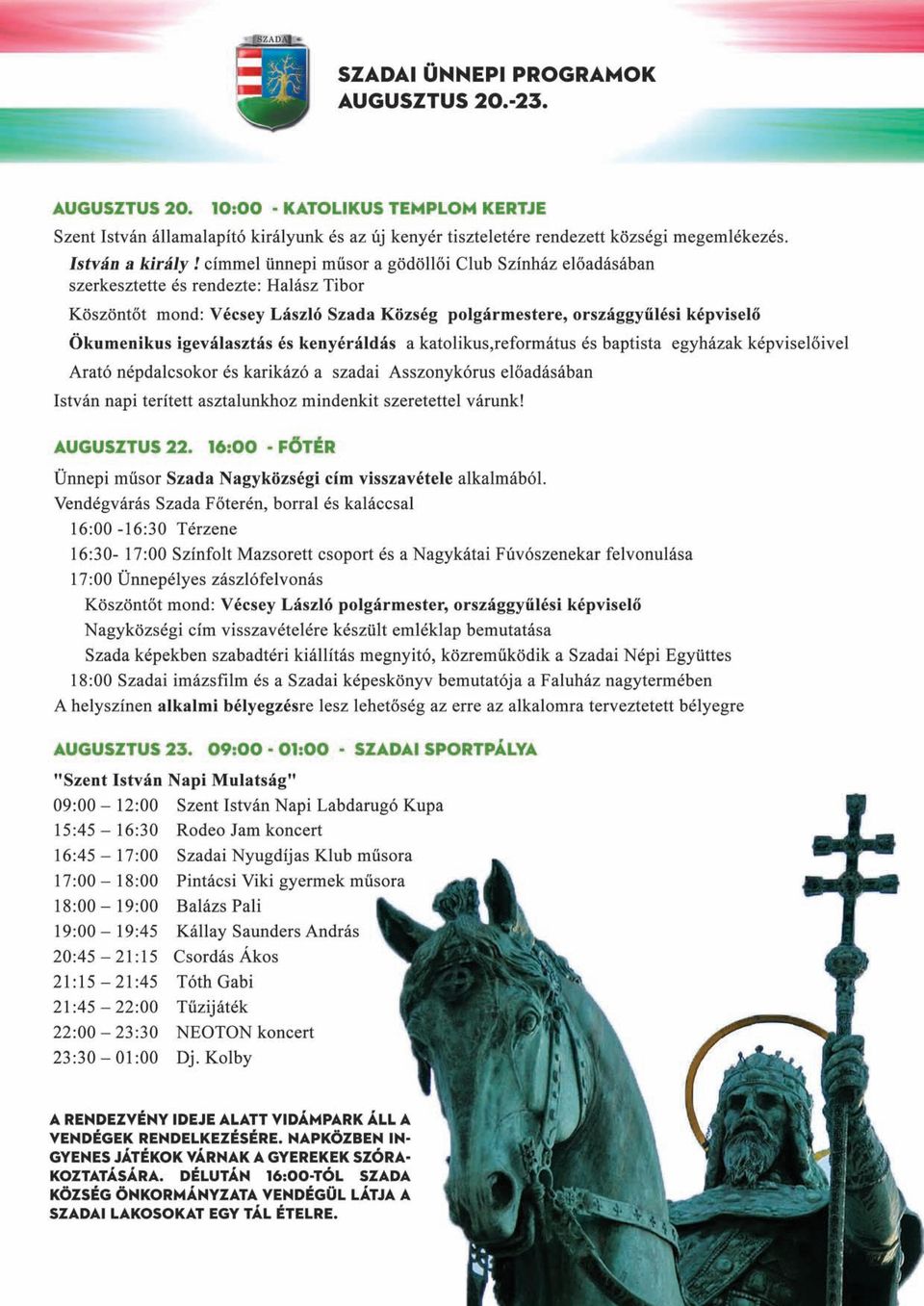 SZADA

SZADAI ÜNNEPI PROGRAMOK
AUGUSZTUS 20.-23.

AUGUSZTUS 20. 10:00 - KATOLIKUS TEMPLOM KERTJE

Szent István államalapító királyunk és az új kenyér tiszteletére rendezett községi megemlékezés.
István a király ! címmel ünnepi műsor a gödöllői Club Színház előadásában szerkesztette és rendezte: Halász Tibor

Köszöntőt mond: Vécsey László Szada Község polgármestere, országgyűlési képviselő

Ökumenikus igeválasztás és kenyéráldás a katolikus,református és baptista egyházak képviselőivel

Arató népdalcsokor és karikázó a szadai Asszonykórus előadásában

István napi terített asztalunkhoz mindenkit szeretettel várunk!

AUGUSZTUS 22. 16:00 - FŐTÉR

Ünnepi műsor Szada Nagyközségi cím visszavétele alkalmából.
Vendégvárás Szada Főterén, borral és kaláccsal
16:00 -16:30 Térzene
16:30- 17:00 Színfolt Mazsorett csoport és a Nagykátai Fúvószenekar felvonulása
17:00 Ünnepélyes zászlófelvonás
Köszöntőt mond: Vécsey László polgármester, országgyűlési képviselő
Nagyközségi cím visszavételére készült emléklap bemutatása
Szada képekben szabadtéri kiállítás megnyitó, közreműködik a Szadai Népi Együttes
18:00 Szadai imázsfilm és a Szadai képeskönyv bemutatója a Faluház nagytermében
A helyszínen alkalmi bélyegzésre lesz lehetőség az erre az alkalomra terveztetett bélyegre

AUGUSZTUS 23. 09:00 - 01:00 - SZADAI SPORTPÁLYA

"Szent István Napi Mulatság"
09:00 – 12:00 Szent István Napi Labdarugó Kupa
15:45 – 16:30 Rodeo Jam koncert
16:45 – 17:00 Szadai Nyugdíjas Klub műsora
17:00 – 18:00 Pintácsi Viki gyermek műsora
18:00 – 19:00 Balázs Pali
19:00 – 19:45 Kállay Saunders András
20:45 – 21:15 Csordás Ákos
21:15 – 21:45 Tóth Gabi
21:45 – 22:00 Tűzijáték
22:00 – 23:30 NEOTON koncert
23:30 – 01:00 Dj. Kolby

A RENDEZVÉNY IDEJE ALATT VIDÁMPARK ÁLL A VENDÉGEK RENDELKEZÉSÉRE. NAPKÖZBEN INGYENES JÁTÉKOK VÁRNAK A GYEREKEK SZÓRAKOZTATÁSÁRA. DÉLUTÁN 16:00-TÓL SZADA KÖZSÉG ÖNKORMÁNYZATA VENDÉGÜL LÁTJA A SZADAI LAKOSOKAT EGY TÁL ÉTELRE.